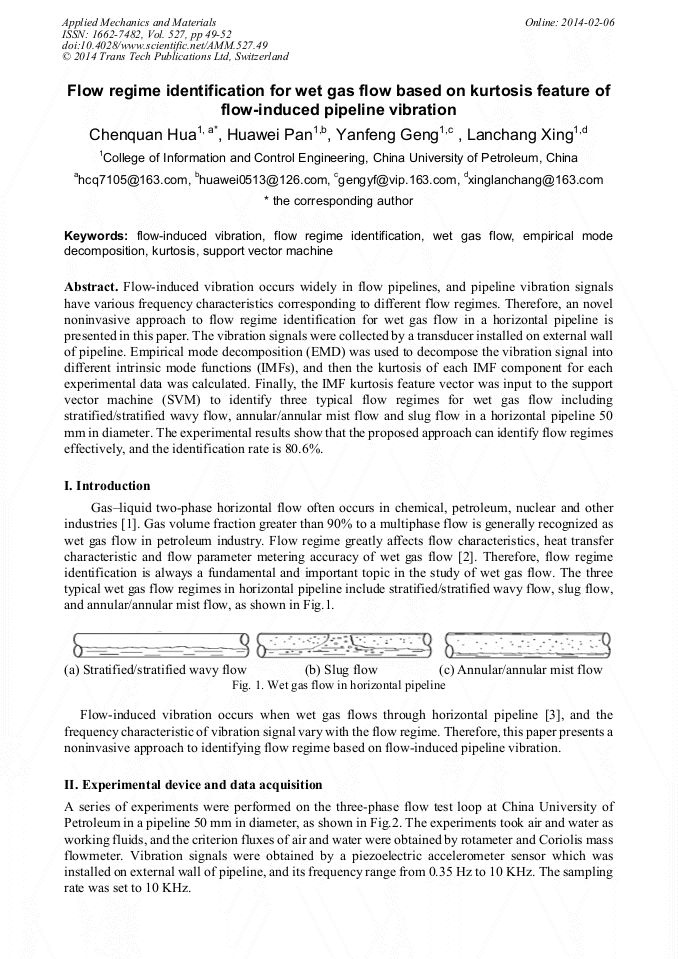 Applied Mechanics and Materials
ISSN: 1662-7482, Vol. 527, pp 49-52
doi:10.4028/www.scientific.net/AMM.527.49
© 2014 Trans Tech Publications Ltd, Switzerland

Online: 2014-02-06

Flow regime identification for wet gas flow based on kurtosis feature of flow-induced pipeline vibration

Chenquan Hua$^{1, a*}$, Huawei Pan$^{1,b}$, Yanfeng Geng$^{1,c}$ , Lanchang Xing$^{1,d}$

$^{1}$College of Information and Control Engineering, China University of Petroleum, China

$^{a}$hcq7105@163.com, $^{b}$huawei0513@126.com, $^{c}$gengyf@vip.163.com, $^{d}$xinglanchang@163.com

* the corresponding author

Keywords: flow-induced vibration, flow regime identification, wet gas flow, empirical mode decomposition, kurtosis, support vector machine

Abstract. Flow-induced vibration occurs widely in flow pipelines, and pipeline vibration signals have various frequency characteristics corresponding to different flow regimes. Therefore, an novel noninvasive approach to flow regime identification for wet gas flow in a horizontal pipeline is presented in this paper. The vibration signals were collected by a transducer installed on external wall of pipeline. Empirical mode decomposition (EMD) was used to decompose the vibration signal into different intrinsic mode functions (IMFs), and then the kurtosis of each IMF component for each experimental data was calculated. Finally, the IMF kurtosis feature vector was input to the support vector machine (SVM) to identify three typical flow regimes for wet gas flow including stratified/stratified wavy flow, annular/annular mist flow and slug flow in a horizontal pipeline 50 mm in diameter. The experimental results show that the proposed approach can identify flow regimes effectively, and the identification rate is 80.6%.

I. Introduction

Gas–liquid two-phase horizontal flow often occurs in chemical, petroleum, nuclear and other industries [1]. Gas volume fraction greater than 90% to a multiphase flow is generally recognized as wet gas flow in petroleum industry. Flow regime greatly affects flow characteristics, heat transfer characteristic and flow parameter metering accuracy of wet gas flow [2]. Therefore, flow regime identification is always a fundamental and important topic in the study of wet gas flow. The three typical wet gas flow regimes in horizontal pipeline include stratified/stratified wavy flow, slug flow, and annular/annular mist flow, as shown in Fig.1.

(a) Stratified/stratified wavy flow
(b) Slug flow
(c) Annular/annular mist flow
Fig. 1. Wet gas flow in horizontal pipeline

Flow-induced vibration occurs when wet gas flows through horizontal pipeline [3], and the frequency characteristic of vibration signal vary with the flow regime. Therefore, this paper presents a noninvasive approach to identifying flow regime based on flow-induced pipeline vibration.

II. Experimental device and data acquisition

A series of experiments were performed on the three-phase flow test loop at China University of Petroleum in a pipeline 50 mm in diameter, as shown in Fig.2. The experiments took air and water as working fluids, and the criterion fluxes of air and water were obtained by rotameter and Coriolis mass flowmeter. Vibration signals were obtained by a piezoelectric accelerometer sensor which was installed on external wall of pipeline, and its frequency range from 0.35 Hz to 10 KHz. The sampling rate was set to 10 KHz.